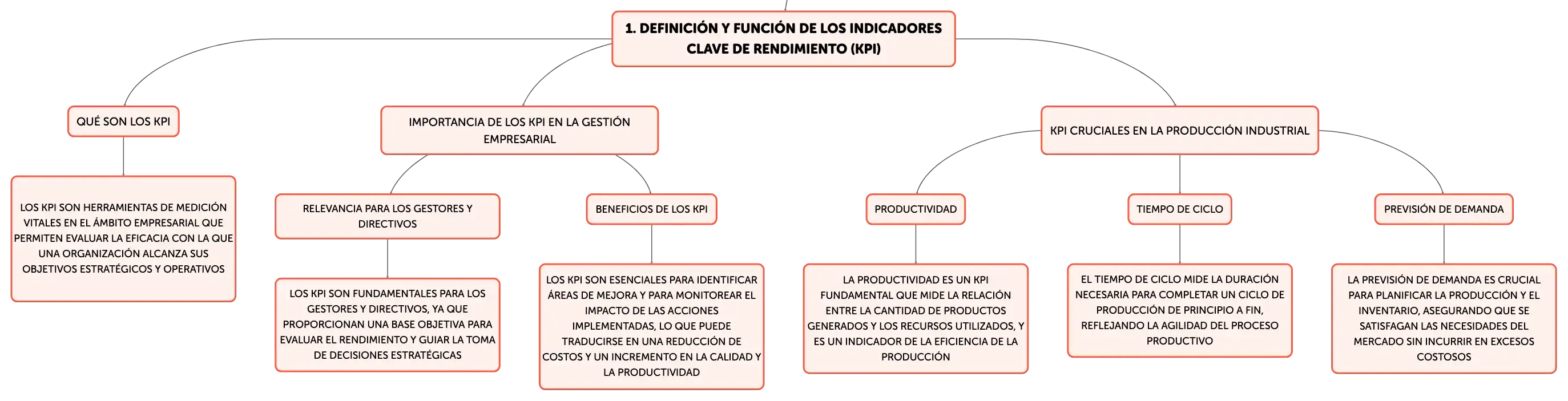 1. DEFINICIÓN Y FUNCIÓN DE LOS INDICADORES CLAVE DE RENDIMIENTO (KPI)

QUÉ SON LOS KPI

LOS KPI SON HERRAMIENTAS DE MEDICIÓN VITALES EN EL ÁMBITO EMPRESARIAL QUE PERMITEN EVALUAR LA EFICACIA CON LA QUE UNA ORGANIZACIÓN ALCANZA SUS OBJETIVOS ESTRATÉGICOS Y OPERATIVOS

IMPORTANCIA DE LOS KPI EN LA GESTIÓN EMPRESARIAL

RELEVANCIA PARA LOS GESTORES Y DIRECTIVOS

LOS KPI SON FUNDAMENTALES PARA LOS GESTORES Y DIRECTIVOS, YA QUE PROPORCIONAN UNA BASE OBJETIVA PARA EVALUAR EL RENDIMIENTO Y GUIAR LA TOMA DE DECISIONES ESTRATÉGICAS

BENEFICIOS DE LOS KPI

LOS KPI SON ESENCIALES PARA IDENTIFICAR ÁREAS DE MEJORA Y PARA MONITOREAR EL IMPACTO DE LAS ACCIONES IMPLEMENTADAS, LO QUE PUEDE TRADUCIRSE EN UNA REDUCCIÓN DE COSTOS Y UN INCREMENTO EN LA CALIDAD Y LA PRODUCTIVIDAD

KPI CRUCIALES EN LA PRODUCCIÓN INDUSTRIAL

PRODUCTIVIDAD

LA PRODUCTIVIDAD ES UN KPI FUNDAMENTAL QUE MIDE LA RELACIÓN ENTRE LA CANTIDAD DE PRODUCTOS GENERADOS Y LOS RECURSOS UTILIZADOS, Y ES UN INDICADOR DE LA EFICIENCIA DE LA PRODUCCIÓN

TIEMPO DE CICLO

EL TIEMPO DE CICLO MIDE LA DURACIÓN NECESARIA PARA COMPLETAR UN CICLO DE PRODUCCIÓN DE PRINCIPIO A FIN, REFLEJANDO LA AGILIDAD DEL PROCESO PRODUCTIVO

PREVISIÓN DE DEMANDA

LA PREVISIÓN DE DEMANDA ES CRUCIAL PARA PLANIFICAR LA PRODUCCIÓN Y EL INVENTARIO, ASEGURANDO QUE SE SATISFAGAN LAS NECESIDADES DEL MERCADO SIN INCURRIR EN EXCESOS COSTOSOS